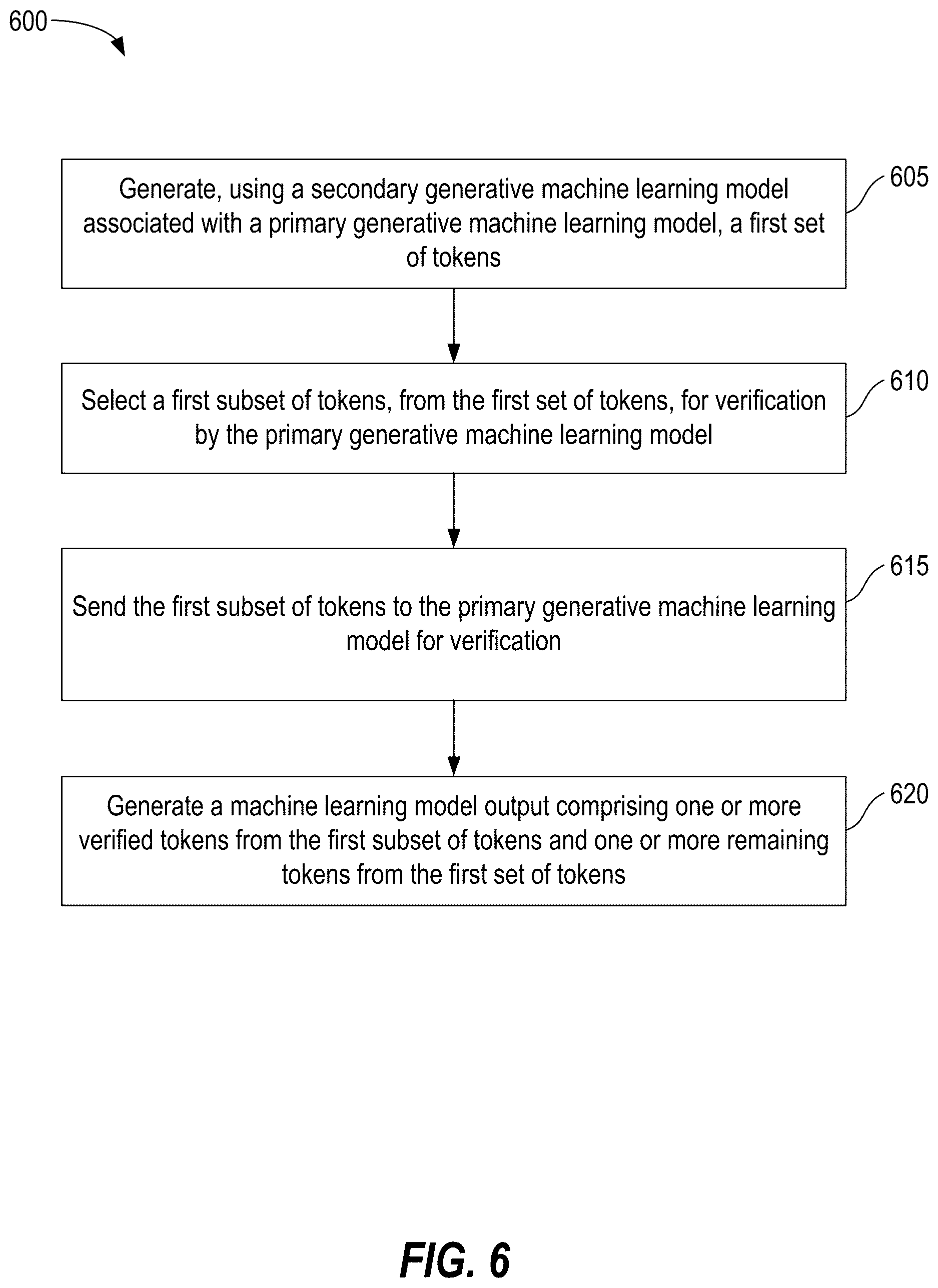 600

Generate, using a secondary generative machine learning model associated with a primary generative machine learning model, a first set of tokens

605

Select a first subset of tokens, from the first set of tokens, for verification by the primary generative machine learning model

610

Send the first subset of tokens to the primary generative machine learning model for verification

615

Generate a machine learning model output comprising one or more verified tokens from the first subset of tokens and one or more remaining tokens from the first set of tokens

620

FIG. 6